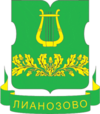 ЛИАНОЗОВО